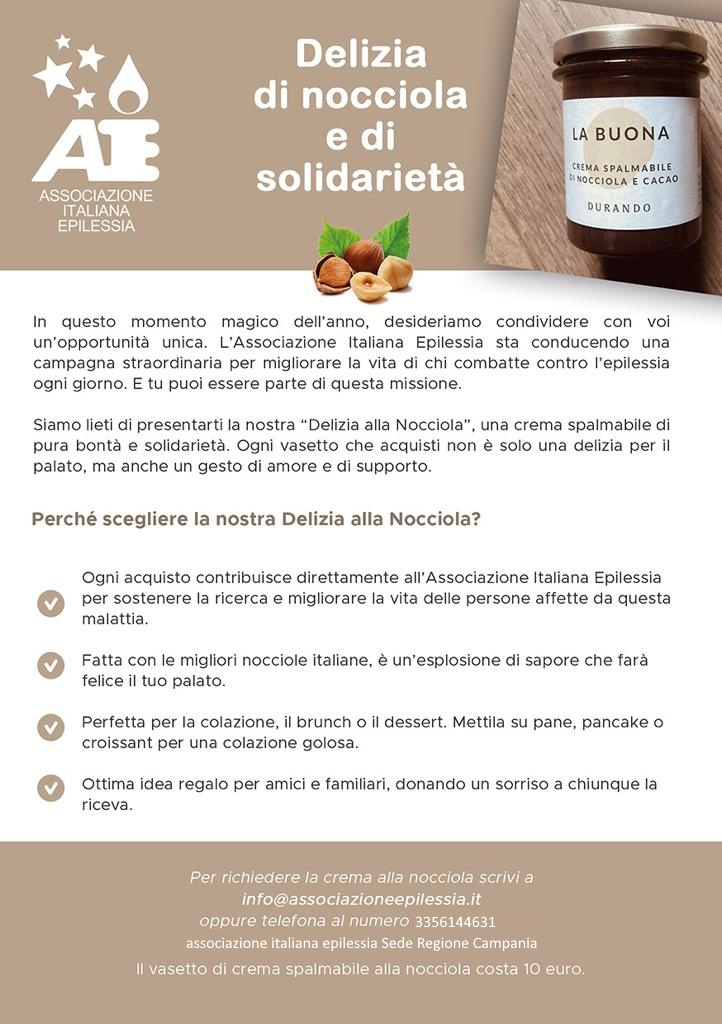 AIE
ASSOCIAZIONE ITALIANA EPILESSIA

Delizia di nocciola e di solidarietà

LA BUONA
CREMA SPALMABILE DI NOCCIOLA E CACAO
DURANDO

In questo momento magico dell'anno, desideriamo condividere con voi un'opportunità unica. L'Associazione Italiana Epilessia sta conducendo una campagna straordinaria per migliorare la vita di chi combatte contro l'epilessia ogni giorno. E tu puoi essere parte di questa missione.

Siamo lieti di presentarti la nostra "Delizia alla Nocciola", una crema spalmabile di pura bontà e solidarietà. Ogni vasetto che acquisti non è solo una delizia per il palato, ma anche un gesto di amore e di supporto.

Perché scegliere la nostra Delizia alla Nocciola?

Ogni acquisto contribuisce direttamente all'Associazione Italiana Epilessia per sostenere la ricerca e migliorare la vita delle persone affette da questa malattia.

Fatta con le migliori nocciole italiane, è un'esplosione di sapore che farà felice il tuo palato.

Perfetta per la colazione, il brunch o il dessert. Mettila su pane, pancake o croissant per una colazione golosa.

Ottima idea regalo per amici e familiari, donando un sorriso a chiunque la riceva.

Per richiedere la crema alla nocciola scrivi a
info@associazioneepilessia.it
oppure telefona al numero 3356144631
associazione italiana epilessia Sede Regione Campania
Il vasetto di crema spalmabile alla nocciola costa 10 euro.